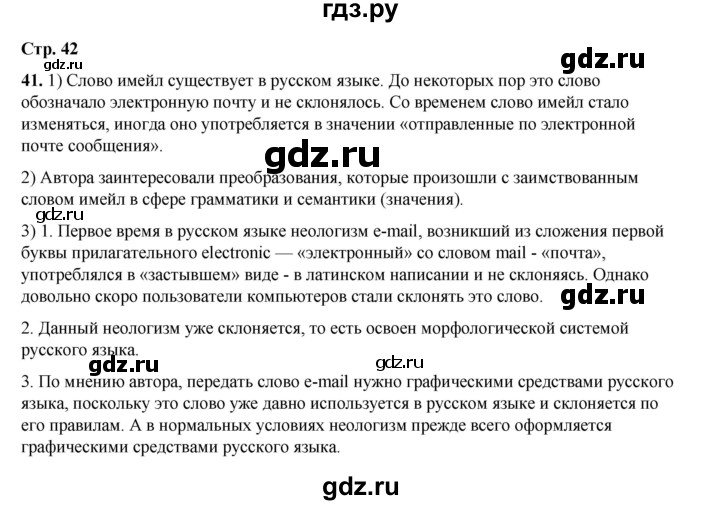 гдз.ру

Стр. 42

gdz.ru

gdz.ru

41. 1) Слово имейл существует в русском языке. До некоторых пор это слово обозначало электронную почту и не склонялось. Со временем слово имейл стало изменяться, иногда оно употребляется в значении «отправленные по электронной почте сообщения».

gdz.ru

2) Автора заинтересовали преобразования, которые произошли с заимствованным словом имейл в сфере грамматики и семантики (значения).

gdz.ru

3) 1. Первое время в русском языке неологизм e-mail, возникший из сложения первой буквы прилагательного electronic — «электронный» со словом mail - «почта», употреблялся в «застывшем» виде - в латинском написании и не склоняясь. Однако довольно скоро пользователи компьютеров стали склонять это слово.

gdz.ru

2. Данный неологизм уже склоняется, то есть освоен морфологической системой русского языка.

gdz.ru

gdz.ru

3. По мнению автора, передать слово e-mail нужно графическими средствами русского языка, поскольку это слово уже давно используется в русском языке и склоняется по его правилам. А в нормальных условиях неологизм прежде всего оформляется графическими средствами русского языка.

gdz.ru